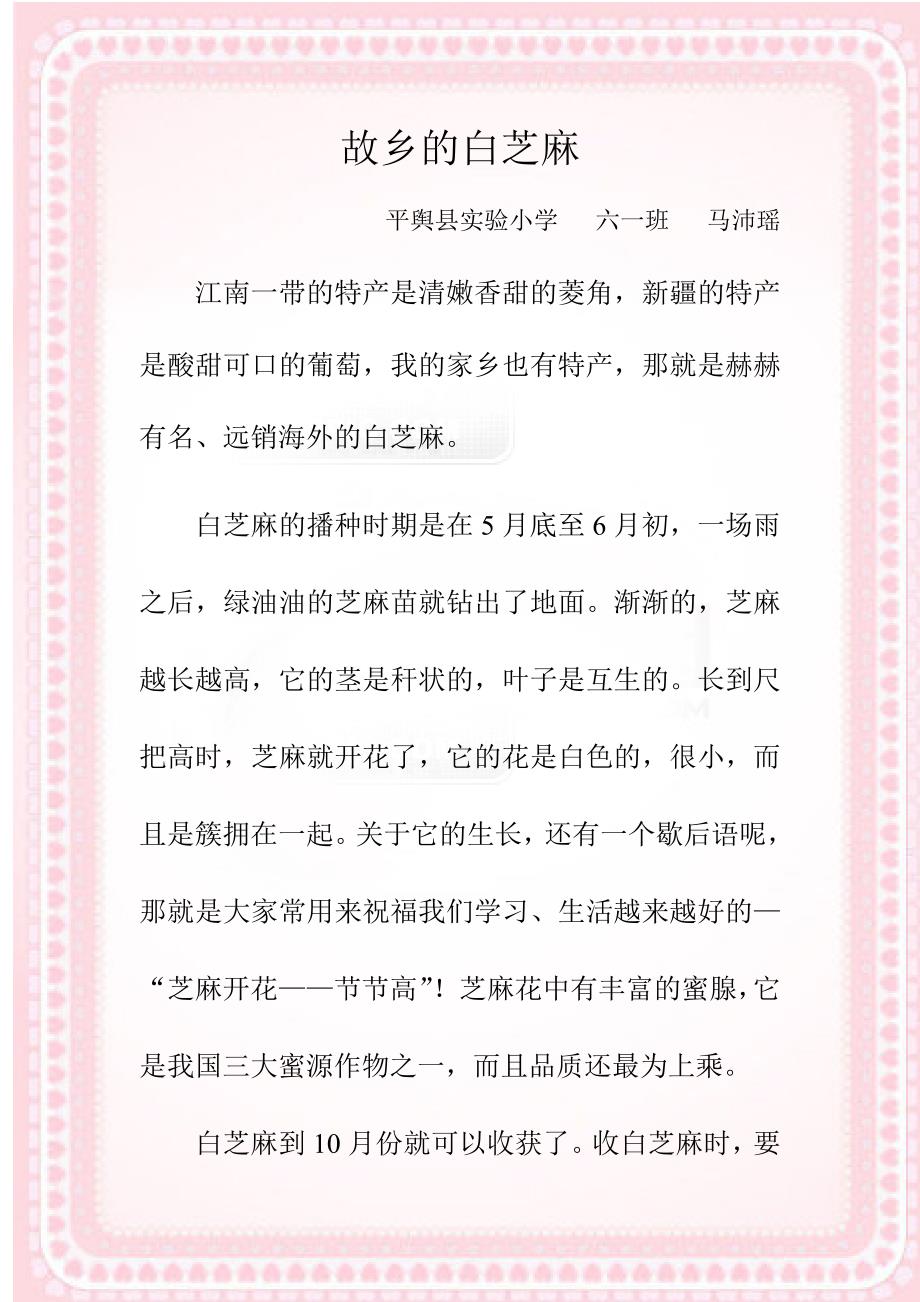 故乡的白芝麻

平舆县实验小学　六一班　马沛瑶

江南一带的特产是清嫩香甜的菱角，新疆的特产是酸甜可口的葡萄，我的家乡也有特产，那就是赫赫有名、远销海外的白芝麻。

白芝麻的播种时期是在5月底至6月初，一场雨之后，绿油油的芝麻苗就钻出了地面。渐渐的，芝麻越长越高，它的茎是秆状的，叶子是互生的。长到尺把高时，芝麻就开花了，它的花是白色的，很小，而且是簇拥在一起。关于它的生长，还有一个歇后语呢，那就是大家常用来祝福我们学习、生活越来越好的—“芝麻开花——节节高”！芝麻花中有丰富的蜜腺，它是我国三大蜜源作物之一，而且品质还最为上乘。

白芝麻到10月份就可以收获了。收白芝麻时，要